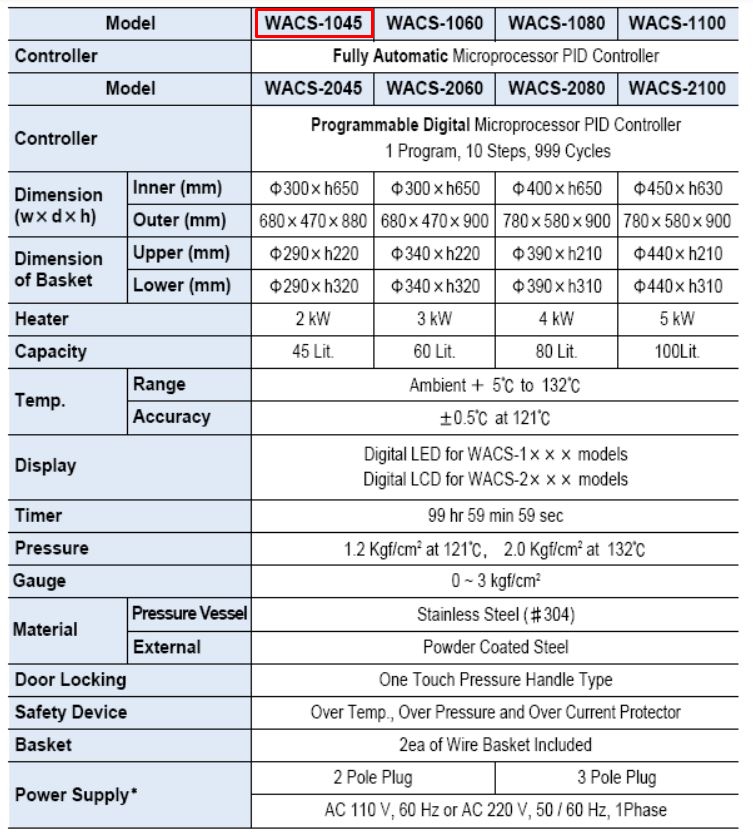 | Model | | WACS-1045 | WACS-1060 | WACS-1080 | WACS-1100 |
|---|---|---|---|---|---|
| Controller | | Fully Automatic Microprocessor PID Controller | | | |
| Model | | WACS-2045 | WACS-2060 | WACS-2080 | WACS-2100 |
| Controller | | Programmable Digital Microprocessor PID Controller 1 Program, 10 Steps, 999 Cycles | | | |
| Dimension (w×d×h) | Inner (mm) | Φ300×h650 | Φ300×h650 | Φ400×h650 | Φ450×h630 |
| | Outer (mm) | 680×470×880 | 680×470×900 | 780×580×900 | 780×580×900 |
| Dimension of Basket | Upper (mm) | Φ290×h220 | Φ340×h220 | Φ390×h210 | Φ440×h210 |
| | Lower (mm) | Φ290×h320 | Φ340×h320 | Φ390×h310 | Φ440×h310 |
| Heater | | 2 kW | 3 kW | 4 kW | 5 kW |
| Capacity | | 45 Lit. | 60 Lit. | 80 Lit. | 100Lit. |
| Temp. | Range | Ambient + 5℃ to 132℃ | | | |
| | Accuracy | ±0.5℃ at 121℃ | | | |
| Display | | Digital LED for WACS-1××× models Digital LCD for WACS-2××× models | | | |
| Timer | | 99 hr 59 min 59 sec | | | |
| Pressure | | 1.2 Kgf/cm² at 121℃, 2.0 Kgf/cm² at 132℃ | | | |
| Gauge | | 0 ~ 3 kgf/cm² | | | |
| Material | Pressure Vessel | Stainless Steel (#304) | | | |
| | External | Powder Coated Steel | | | |
| Door Locking | | One Touch Pressure Handle Type | | | |
| Safety Device | | Over Temp., Over Pressure and Over Current Protector | | | |
| Basket | | 2ea of Wire Basket Included | | | |
| Power Supply* | | 2 Pole Plug | | 3 Pole Plug | |
| | | AC 110 V, 60 Hz or AC 220 V, 50 / 60 Hz, 1Phase | | | |